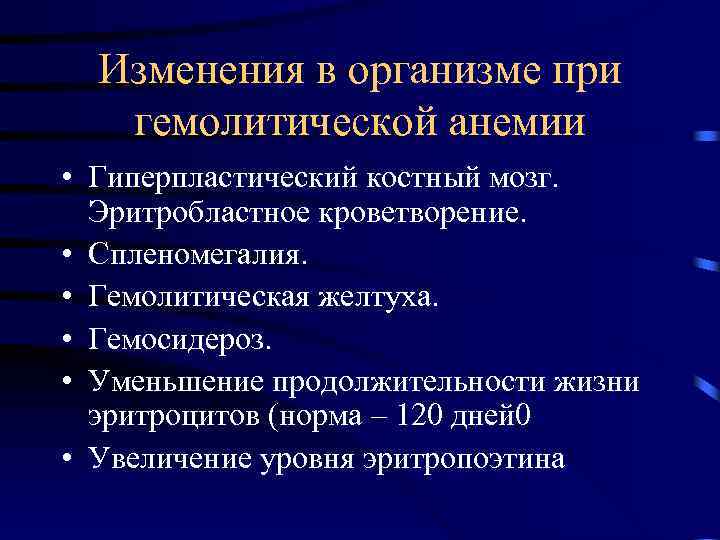 Изменения в организме при гемолитической анемии

• Гиперпластический костный мозг. Эритробластное кроветворение.
• Спленомегалия.
• Гемолитическая желтуха.
• Гемосидероз.
• Уменьшение продолжительности жизни эритроцитов (норма – 120 дней0
• Увеличение уровня эритропоэтина